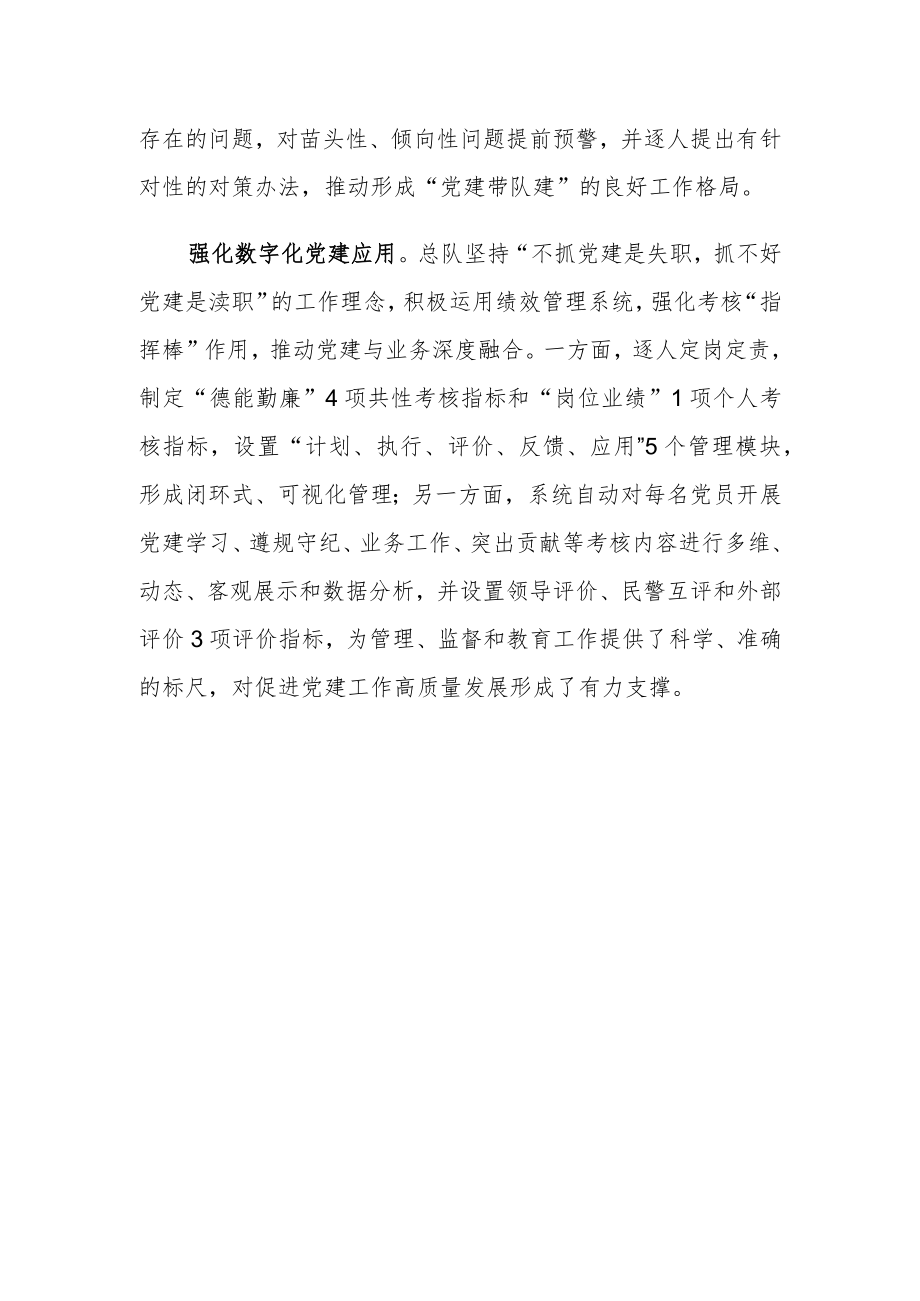 存在的问题，对苗头性、倾向性问题提前预警，并逐人提出有针对性的对策办法，推动形成“党建带队建”的良好工作格局。

强化数字化党建应用。总队坚持“不抓党建是失职，抓不好党建是渎职”的工作理念，积极运用绩效管理系统，强化考核“指挥棒”作用，推动党建与业务深度融合。一方面，逐人定岗定责，制定“德能勤廉”4项共性考核指标和“岗位业绩”1项个人考核指标，设置“计划、执行、评价、反馈、应用”5个管理模块，形成闭环式、可视化管理；另一方面，系统自动对每名党员开展党建学习、遵规守纪、业务工作、突出贡献等考核内容进行多维、动态、客观展示和数据分析，并设置领导评价、民警互评和外部评价3项评价指标，为管理、监督和教育工作提供了科学、准确的标尺，对促进党建工作高质量发展形成了有力支撑。